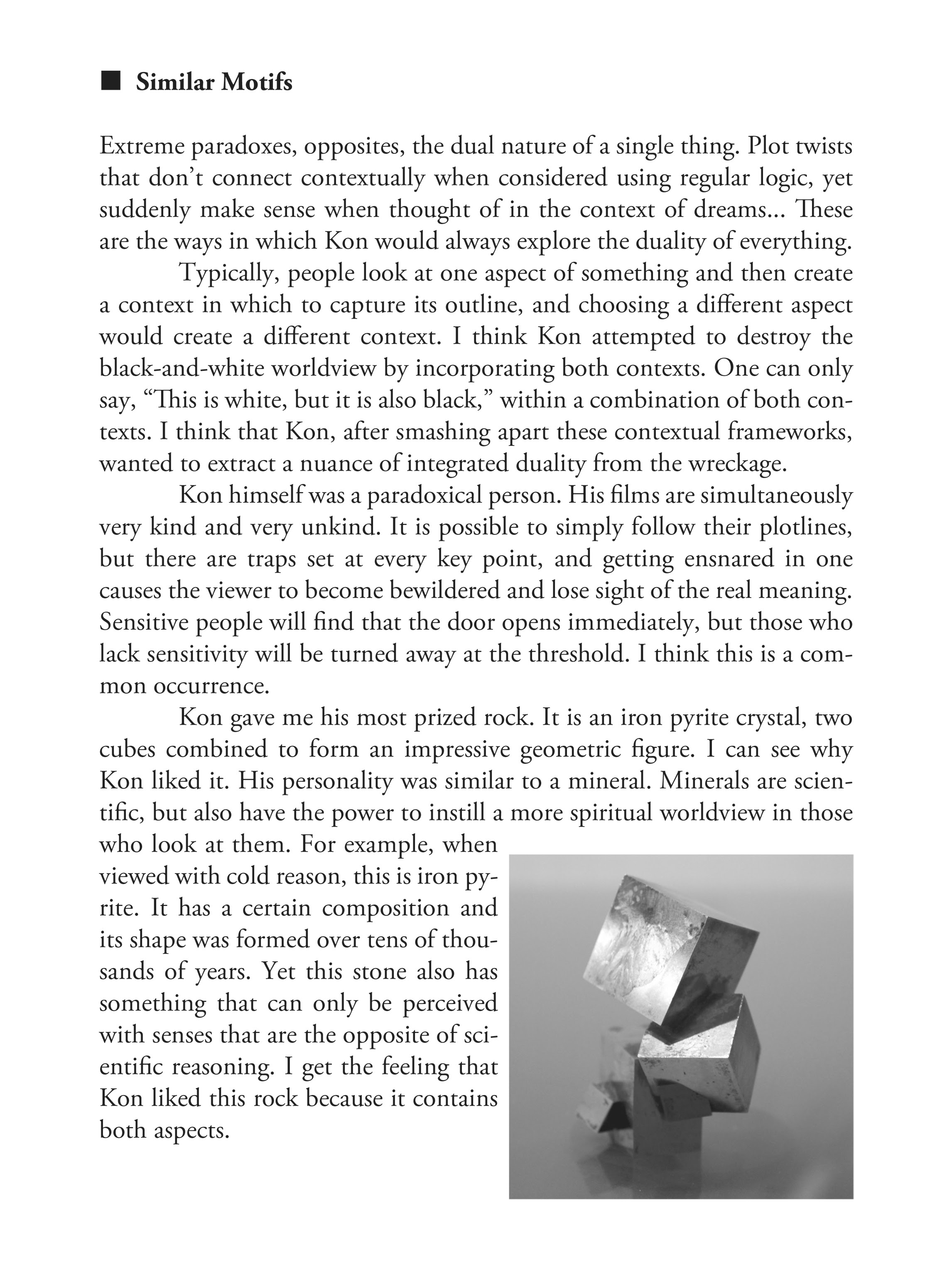 ■ Similar Motifs

Extreme paradoxes, opposites, the dual nature of a single thing. Plot twists that don't connect contextually when considered using regular logic, yet suddenly make sense when thought of in the context of dreams... These are the ways in which Kon would always explore the duality of everything.

Typically, people look at one aspect of something and then create a context in which to capture its outline, and choosing a different aspect would create a different context. I think Kon attempted to destroy the black-and-white worldview by incorporating both contexts. One can only say, "This is white, but it is also black," within a combination of both contexts. I think that Kon, after smashing apart these contextual frameworks, wanted to extract a nuance of integrated duality from the wreckage.

Kon himself was a paradoxical person. His films are simultaneously very kind and very unkind. It is possible to simply follow their plotlines, but there are traps set at every key point, and getting ensnared in one causes the viewer to become bewildered and lose sight of the real meaning. Sensitive people will find that the door opens immediately, but those who lack sensitivity will be turned away at the threshold. I think this is a common occurrence.

Kon gave me his most prized rock. It is an iron pyrite crystal, two cubes combined to form an impressive geometric figure. I can see why Kon liked it. His personality was similar to a mineral. Minerals are scientific, but also have the power to instill a more spiritual worldview in those who look at them. For example, when viewed with cold reason, this is iron pyrite. It has a certain composition and its shape was formed over tens of thousands of years. Yet this stone also has something that can only be perceived with senses that are the opposite of scientific reasoning. I get the feeling that Kon liked this rock because it contains both aspects.